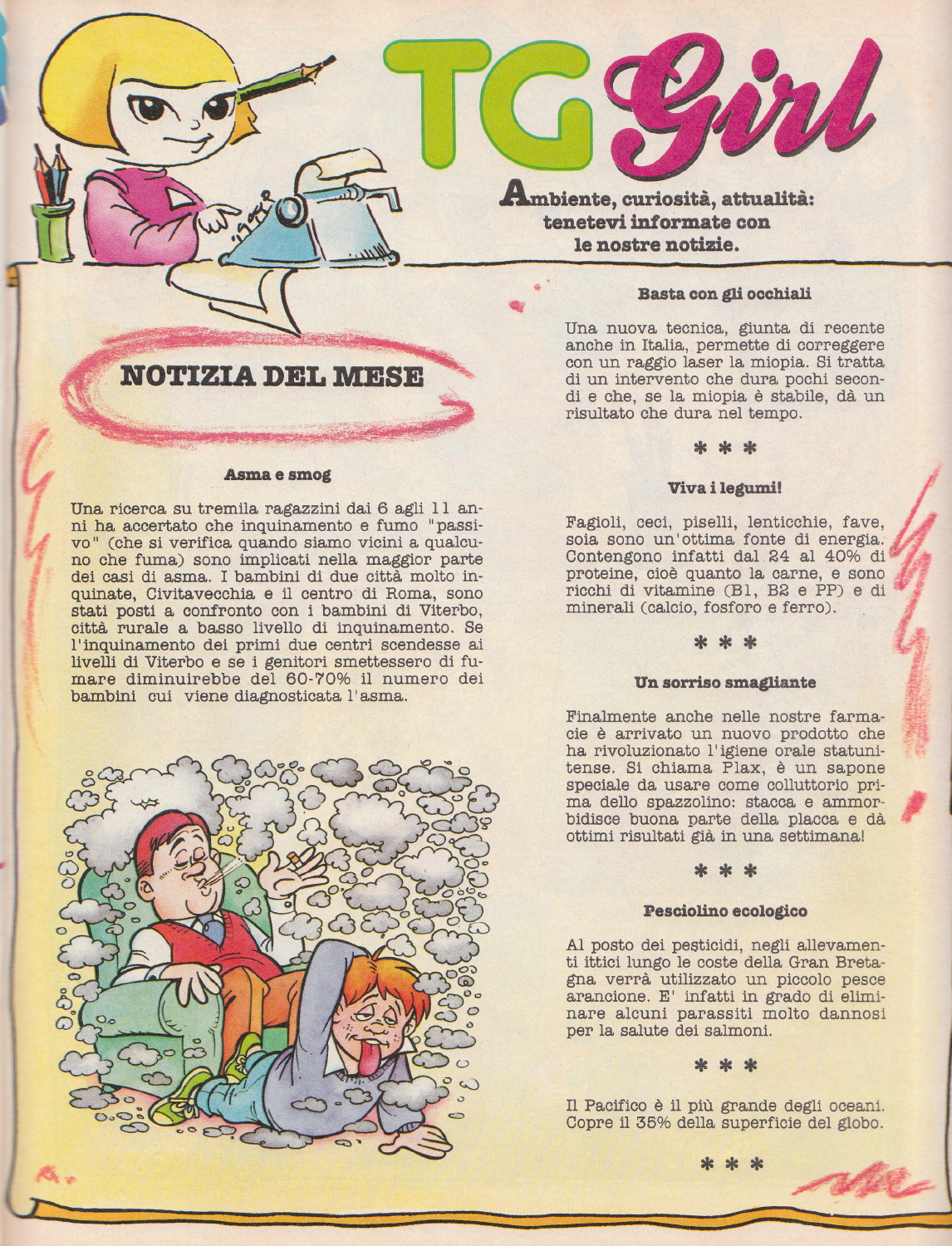 TG Girl

Ambiente, curiosità, attualità: tenetevi informate con le nostre notizie.

NOTIZIA DEL MESE

Asma e smog

Una ricerca su tremila ragazzini dai 6 agli 11 anni ha accertato che inquinamento e fumo "passivo" (che si verifica quando siamo vicini a qualcuno che fuma) sono implicati nella maggior parte dei casi di asma. I bambini di due città molto inquinate, Civitavecchia e il centro di Roma, sono stati posti a confronto con i bambini di Viterbo, città rurale a basso livello di inquinamento. Se l'inquinamento dei primi due centri scendesse ai livelli di Viterbo e se i genitori smettessero di fumare diminuirebbe del 60-70% il numero dei bambini cui viene diagnosticata l'asma.

Basta con gli occhiali

Una nuova tecnica, giunta di recente anche in Italia, permette di correggere con un raggio laser la miopia. Si tratta di un intervento che dura pochi secondi e che, se la miopia è stabile, dà un risultato che dura nel tempo.

* * *

Viva i legumi!

Fagioli, ceci, piselli, lenticchie, fave, soia sono un'ottima fonte di energia. Contengono infatti dal 24 al 40% di proteine, cioè quanto la carne, e sono ricchi di vitamine (B1, B2 e PP) e di minerali (calcio, fosforo e ferro).

* * *

Un sorriso smagliante

Finalmente anche nelle nostre farmacie è arrivato un nuovo prodotto che ha rivoluzionato l'igiene orale statunitense. Si chiama Plax, è un sapone speciale da usare come colluttorio prima dello spazzolino: stacca e ammorbidisce buona parte della placca e dà ottimi risultati già in una settimana!

* * *

Pesciolino ecologico

Al posto dei pesticidi, negli allevamenti ittici lungo le coste della Gran Bretagna verrà utilizzato un piccolo pesce arancione. E' infatti in grado di eliminare alcuni parassiti molto dannosi per la salute dei salmoni.

* * *

Il Pacifico è il più grande degli oceani. Copre il 35% della superficie del globo.

* * *